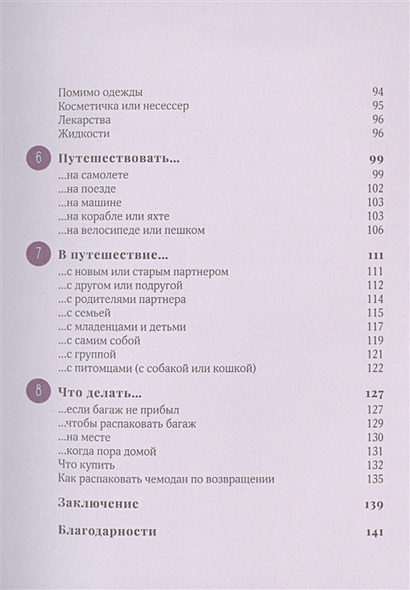 Помимо одежды 94
Косметичка или несессер 95
Лекарства 96
Жидкости 96

6 Путешествовать... 99
...на самолете 99
...на поезде 102
...на машине 103
...на корабле или яхте 103
...на велосипеде или пешком 106

7 В путешествие... 111
...с новым или старым партнером 111
...с другом или подругой 112
...с родителями партнера 114
...с семьей 115
...с младенцами и детьми 117
...с самим собой 119
...с группой 121
...с питомцами (с собакой или кошкой) 122

8 Что делать... 127
...если багаж не прибыл 127
...чтобы распаковать багаж 129
...на месте 130
...когда пора домой 131
Что купить 132
Как распаковать чемодан по возвращении 135

Заключение 139

Благодарности 141